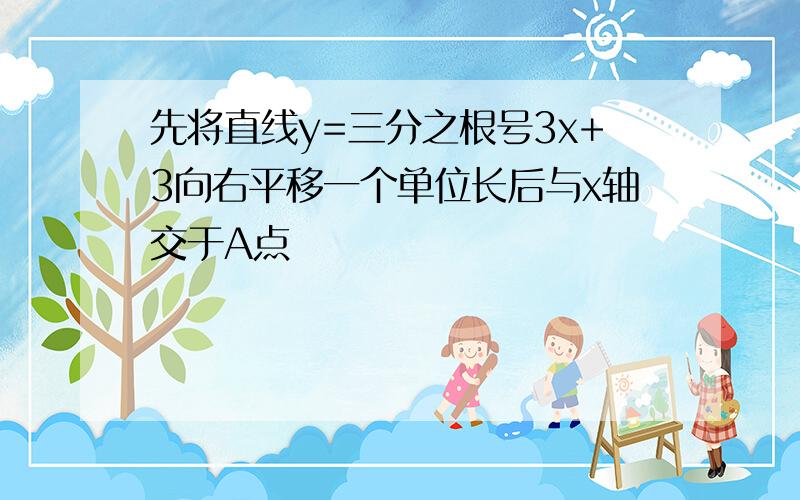 先将直线y=三分之根号3x+3向右平移一个单位长后与x轴交于A点